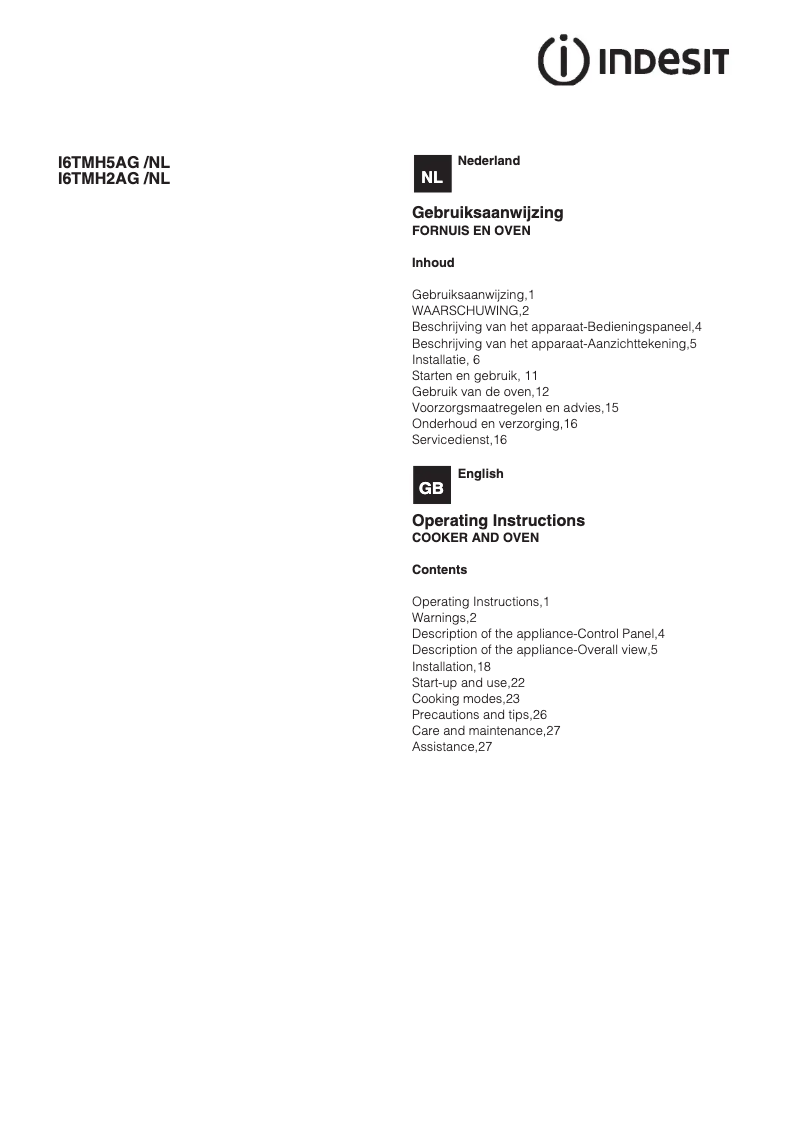 INDESIT

I6TMH5AG /NL
I6TMH2AG /NL

NL

Nederland

Gebruiksaanwijzing
FORNUIS EN OVEN

Inhoud

Gebruiksaanwijzing,1
WAARSCHUWING,2
Beschrijving van het apparaat-Bedieningspaneel,4
Beschrijving van het apparaat-Aanzichttekening,5
Installatie, 6
Starten en gebruik, 11
Gebruik van de oven,12
Voorzorgsmaatregelen en advies,15
Onderhoud en verzorging,16
Servicedienst,16

GB

English

Operating Instructions
COOKER AND OVEN

Contents

Operating Instructions,1
Warnings,2
Description of the appliance-Control Panel,4
Description of the appliance-Overall view,5
Installation,18
Start-up and use,22
Cooking modes,23
Precautions and tips,26
Care and maintenance,27
Assistance,27